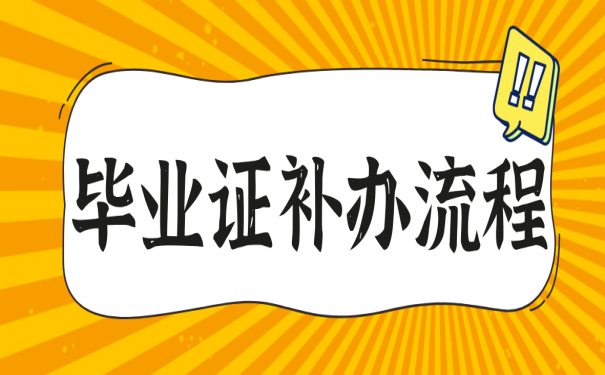 !!

毕业证补办流程